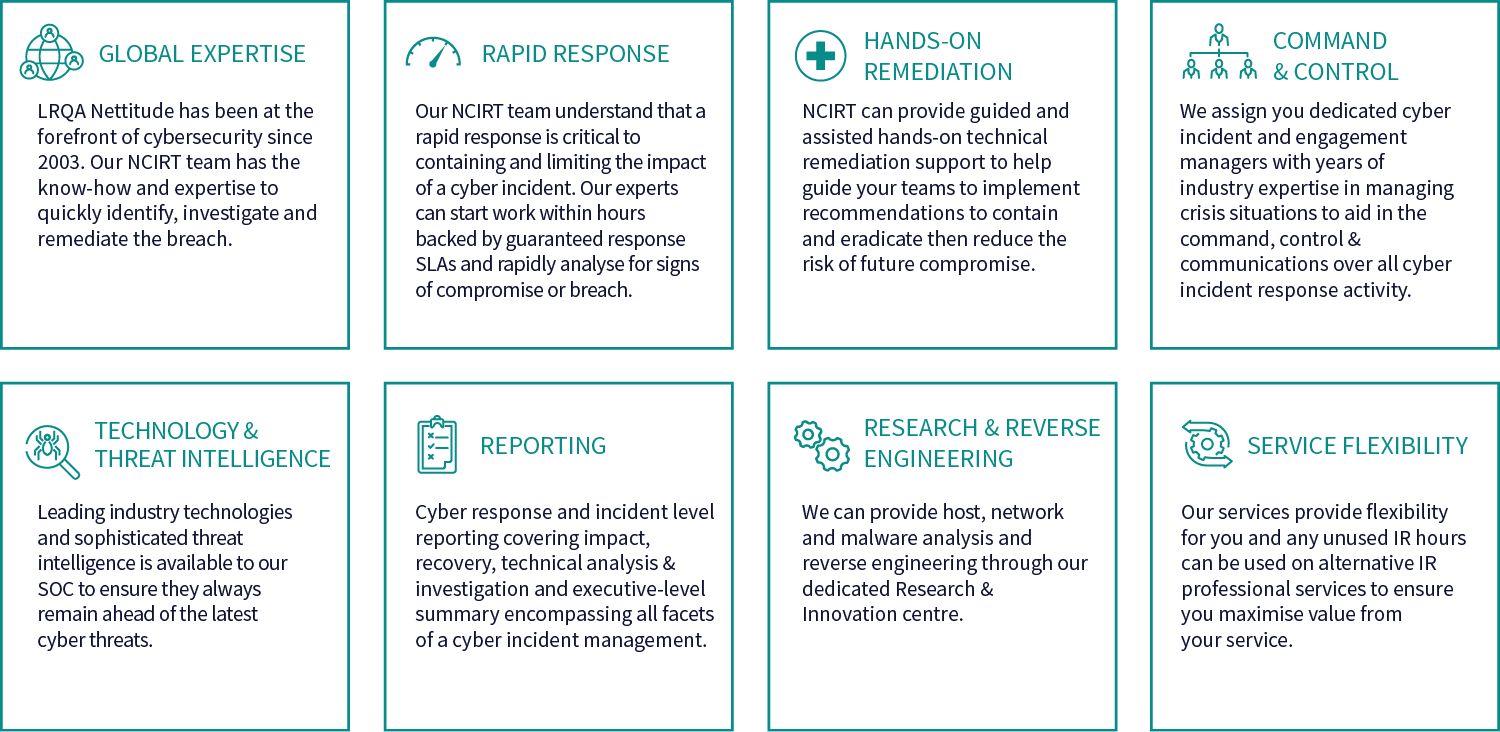 GLOBAL EXPERTISE

LRQA Nettitude has been at the forefront of cybersecurity since 2003. Our NCIRT team has the know-how and expertise to quickly identify, investigate and remediate the breach.

RAPID RESPONSE

Our NCIRT team understand that a rapid response is critical to containing and limiting the impact of a cyber incident. Our experts can start work within hours backed by guaranteed response SLAs and rapidly analyse for signs of compromise or breach.

HANDS-ON REMEDIATION

NCIRT can provide guided and assisted hands-on technical remediation support to help guide your teams to implement recommendations to contain and eradicate then reduce the risk of future compromise.

COMMAND & CONTROL

We assign you dedicated cyber incident and engagement managers with years of industry expertise in managing crisis situations to aid in the command, control & communications over all cyber incident response activity.

TECHNOLOGY & THREAT INTELLIGENCE

Leading industry technologies and sophisticated threat intelligence is available to our SOC to ensure they always remain ahead of the latest cyber threats.

REPORTING

Cyber response and incident level reporting covering impact, recovery, technical analysis & investigation and executive-level summary encompassing all facets of a cyber incident management.

RESEARCH & REVERSE ENGINEERING

We can provide host, network and malware analysis and reverse engineering through our dedicated Research & Innovation centre.

SERVICE FLEXIBILITY

Our services provide flexibility for you and any unused IR hours can be used on alternative IR professional services to ensure you maximise value from your service.